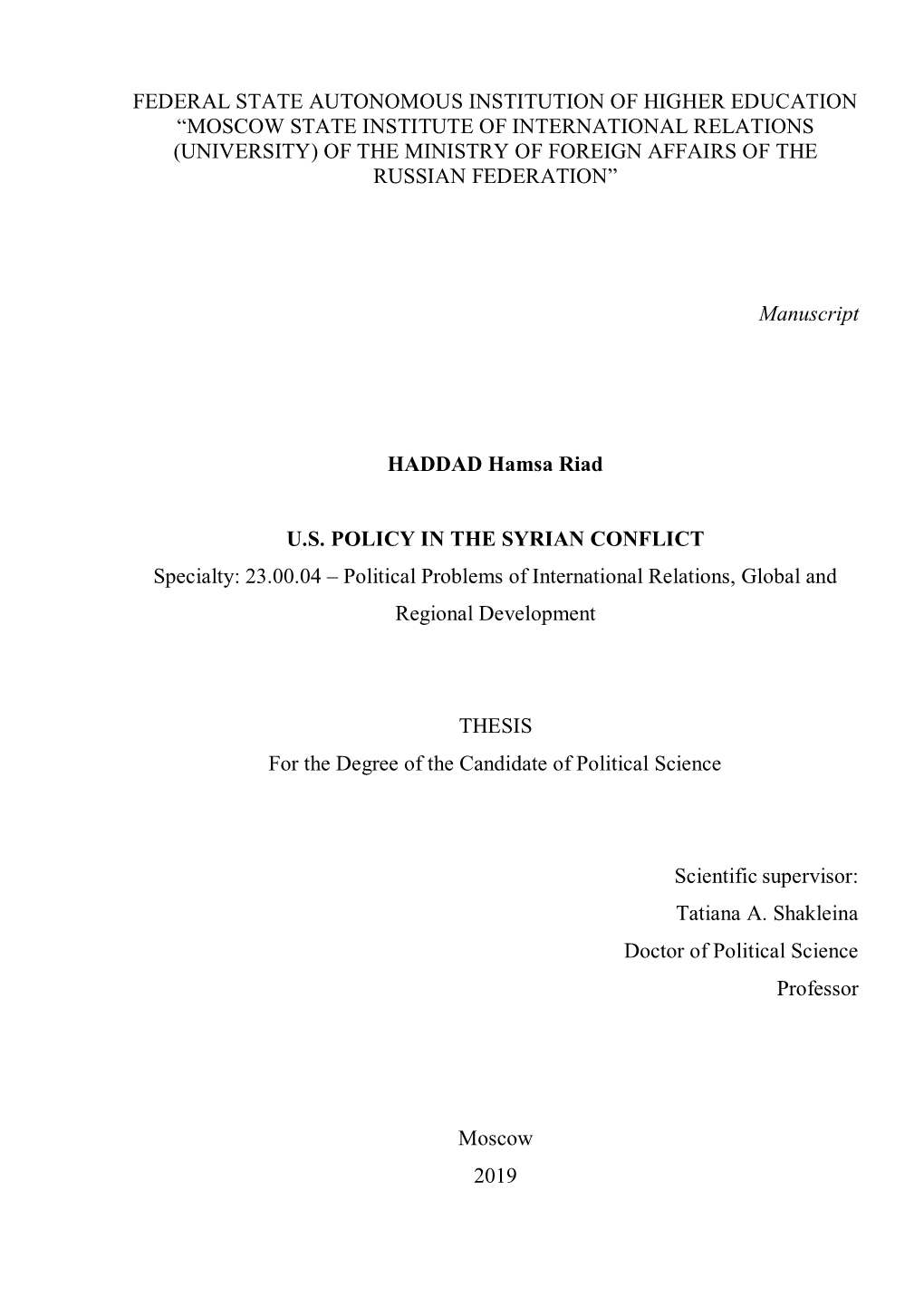 FEDERAL STATE AUTONOMOUS INSTITUTION OF HIGHER EDUCATION “MOSCOW STATE INSTITUTE OF INTERNATIONAL RELATIONS (UNIVERSITY) OF THE MINISTRY OF FOREIGN AFFAIRS OF THE RUSSIAN FEDERATION”

Manuscript

HADDAD Hamsa Riad

U.S. POLICY IN THE SYRIAN CONFLICT
Specialty: 23.00.04 – Political Problems of International Relations, Global and Regional Development

THESIS
For the Degree of the Candidate of Political Science

Scientific supervisor:
Tatiana A. Shakleina
Doctor of Political Science
Professor

Moscow
2019